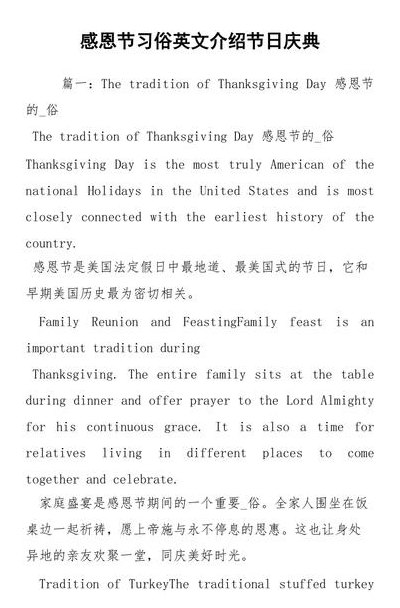 感恩节习俗英文介绍节日庆典

篇一：The tradition of Thanksgiving Day 感恩节的_俗

The tradition of Thanksgiving Day 感恩节的_俗

Thanksgiving Day is the most truly American of the national Holidays in the United States and is most closely connected with the earliest history of the country.

感恩节是美国法定假日中最地道、最美国式的节日，它和早期美国历史最为密切相关。

Family Reunion and FeastingFamily feast is an important tradition during

Thanksgiving. The entire family sits at the table during dinner and offer prayer to the Lord Almighty for his continuous grace. It is also a time for relatives living in different places to come together and celebrate.

家庭盛宴是感恩节期间的一个重要_俗。全家人围坐在饭桌边一起祈祷，愿上帝施与永不停息的恩惠。这也让身处异地的亲友欢聚一堂，同庆美好时光。

Tradition of TurkeyThe traditional stuffed turkey